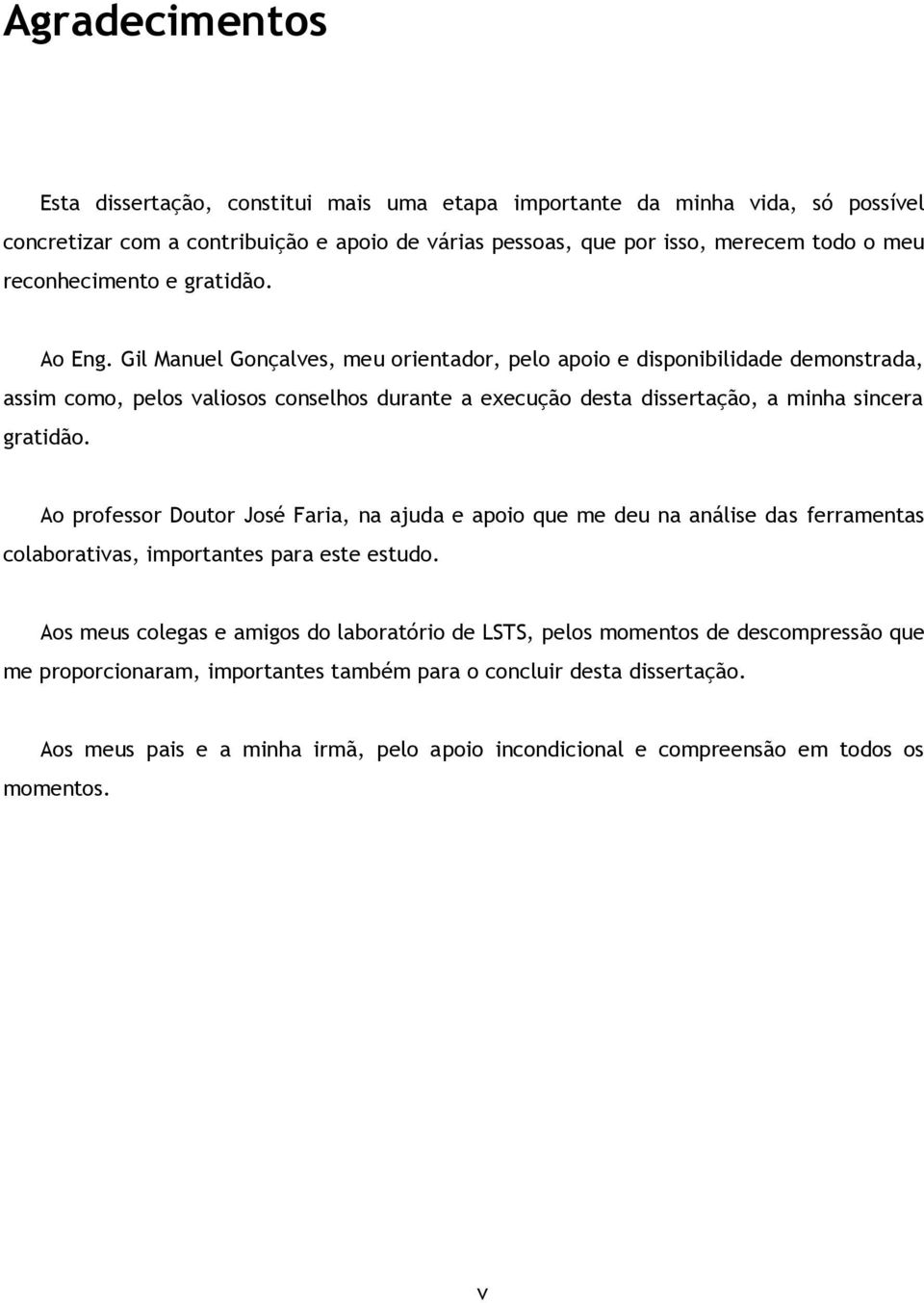 Agradecimentos

Esta dissertação, constitui mais uma etapa importante da minha vida, só possível concretizar com a contribuição e apoio de várias pessoas, que por isso, merecem todo o meu reconhecimento e gratidão.

Ao Eng. Gil Manuel Gonçalves, meu orientador, pelo apoio e disponibilidade demonstrada, assim como, pelos valiosos conselhos durante a execução desta dissertação, a minha sincera gratidão.

Ao professor Doutor José Faria, na ajuda e apoio que me deu na análise das ferramentas colaborativas, importantes para este estudo.

Aos meus colegas e amigos do laboratório de LSTS, pelos momentos de descompressão que me proporcionaram, importantes também para o concluir desta dissertação.

Aos meus pais e a minha irmã, pelo apoio incondicional e compreensão em todos os momentos.

v